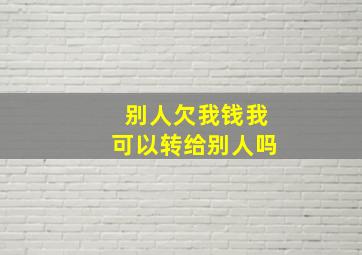 别人欠我钱我
可以转给别人吗